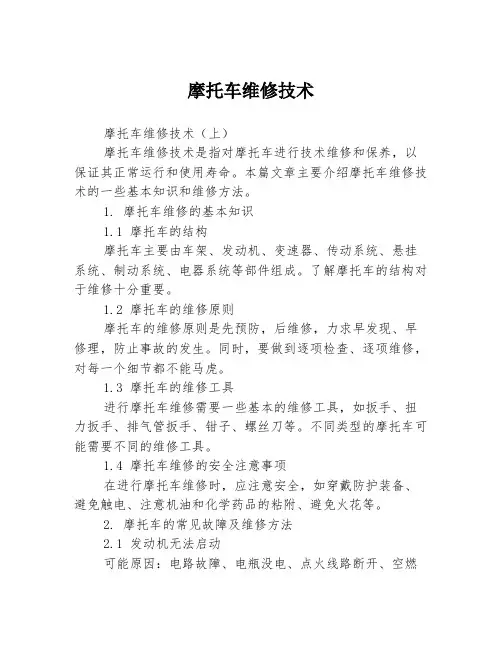 摩托车维修技术

摩托车维修技术（上）

摩托车维修技术是指对摩托车进行技术维修和保养，以保证其正常运行和使用寿命。本篇文章主要介绍摩托车维修技术的一些基本知识和维修方法。

1. 摩托车维修的基本知识

1.1 摩托车的结构

摩托车主要由车架、发动机、变速器、传动系统、悬挂系统、制动系统、电器系统等部件组成。了解摩托车的结构对于维修十分重要。

1.2 摩托车的维修原则

摩托车的维修原则是先预防，后维修，力求早发现、早修理，防止事故的发生。同时，要做到逐项检查、逐项维修，对每一个细节都不能马虎。

1.3 摩托车的维修工具

进行摩托车维修需要一些基本的维修工具，如扳手、扭力扳手、排气管扳手、钳子、螺丝刀等。不同类型的摩托车可能需要不同的维修工具。

1.4 摩托车维修的安全注意事项

在进行摩托车维修时，应注意安全，如穿戴防护装备、避免触电、注意机油和化学药品的粘附、避免火花等。

2. 摩托车的常见故障及维修方法

2.1 发动机无法启动

可能原因：电路故障、电瓶没电、点火线路断开、空燃